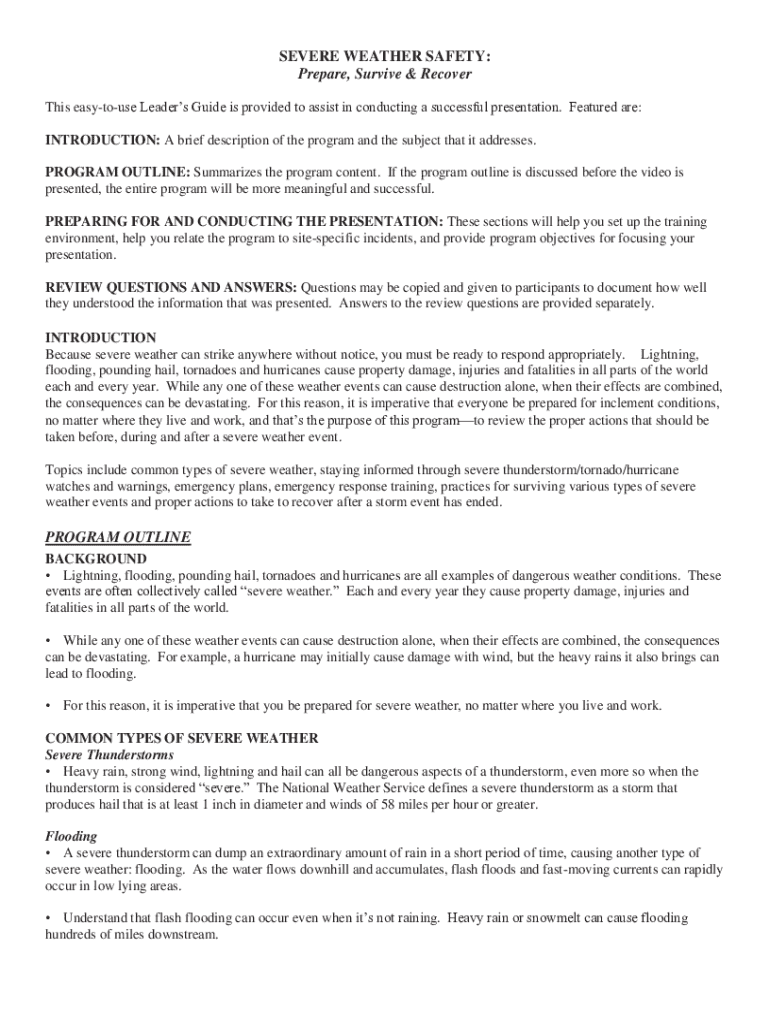 SEVERE WEATHER SAFETY:
Prepare, Survive & Recover

This easy-to-use Leader's Guide is provided to assist in conducting a successful presentation. Featured are:

INTRODUCTION: A brief description of the program and the subject that it addresses.

PROGRAM OUTLINE: Summarizes the program content. If the program outline is discussed before the video is presented, the entire program will be more meaningful and successful.

PREPARING FOR AND CONDUCTING THE PRESENTATION: These sections will help you set up the training environment, help you relate the program to site-specific incidents, and provide program objectives for focusing your presentation.

REVIEW QUESTIONS AND ANSWERS: Questions may be copied and given to participants to document how well they understood the information that was presented. Answers to the review questions are provided separately.

INTRODUCTION
Because severe weather can strike anywhere without notice, you must be ready to respond appropriately. Lightning, flooding, pounding hail, tornadoes and hurricanes cause property damage, injuries and fatalities in all parts of the world each and every year. While any one of these weather events can cause destruction alone, when their effects are combined, the consequences can be devastating. For this reason, it is imperative that everyone be prepared for inclement conditions, no matter where they live and work, and that's the purpose of this program—to review the proper actions that should be taken before, during and after a severe weather event.

Topics include common types of severe weather, staying informed through severe thunderstorm/tornado/hurricane watches and warnings, emergency plans, emergency response training, practices for surviving various types of severe weather events and proper actions to take to recover after a storm event has ended.

PROGRAM OUTLINE
BACKGROUND
• Lightning, flooding, pounding hail, tornadoes and hurricanes are all examples of dangerous weather conditions. These events are often collectively called "severe weather." Each and every year they cause property damage, injuries and fatalities in all parts of the world.

• While any one of these weather events can cause destruction alone, when their effects are combined, the consequences can be devastating. For example, a hurricane may initially cause damage with wind, but the heavy rains it also brings can lead to flooding.

• For this reason, it is imperative that you be prepared for severe weather, no matter where you live and work.

COMMON TYPES OF SEVERE WEATHER
Severe Thunderstorms
• Heavy rain, strong wind, lightning and hail can all be dangerous aspects of a thunderstorm, even more so when the thunderstorm is considered "severe." The National Weather Service defines a severe thunderstorm as a storm that produces hail that is at least 1 inch in diameter and winds of 58 miles per hour or greater.

Flooding
• A severe thunderstorm can dump an extraordinary amount of rain in a short period of time, causing another type of severe weather: flooding. As the water flows downhill and accumulates, flash floods and fast-moving currents can rapidly occur in low lying areas.

• Understand that flash flooding can occur even when it's not raining. Heavy rain or snowmelt can cause flooding hundreds of miles downstream.